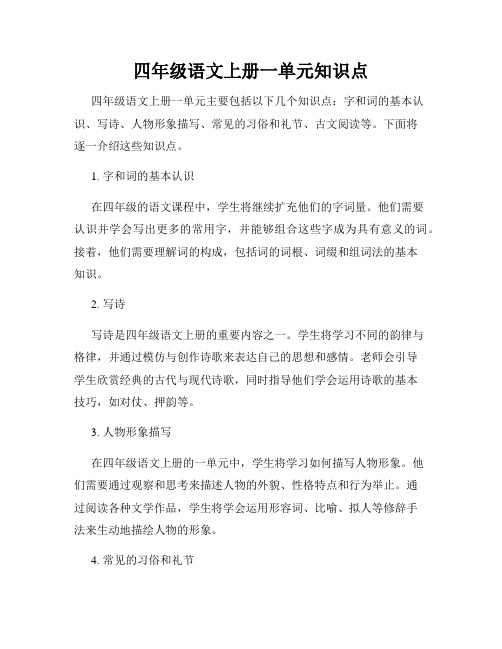 四年级语文上册一单元知识点

四年级语文上册一单元主要包括以下几个知识点：字和词的基本认识、写诗、人物形象描写、常见的习俗和礼节、古文阅读等。下面将逐一介绍这些知识点。

1. 字和词的基本认识

在四年级的语文课程中，学生将继续扩充他们的字词量。他们需要认识并学会写出更多的常用字，并能够组合这些字成为具有意义的词。接着，他们需要理解词的构成，包括词的词根、词缀和组词法的基本知识。

2. 写诗

写诗是四年级语文上册的重要内容之一。学生将学习不同的韵律与格律，并通过模仿与创作诗歌来表达自己的思想和感情。老师会引导学生欣赏经典的古代与现代诗歌，同时指导他们学会运用诗歌的基本技巧，如对仗、押韵等。

3. 人物形象描写

在四年级语文上册的一单元中，学生将学习如何描写人物形象。他们需要通过观察和思考来描述人物的外貌、性格特点和行为举止。通过阅读各种文学作品，学生将学会运用形容词、比喻、拟人等修辞手法来生动地描绘人物的形象。

4. 常见的习俗和礼节